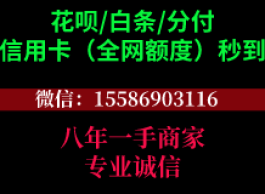 花呗/白条/分付
信用卡（全网额度）秒到

微信：15586903116

八年一手商家
专业诚信